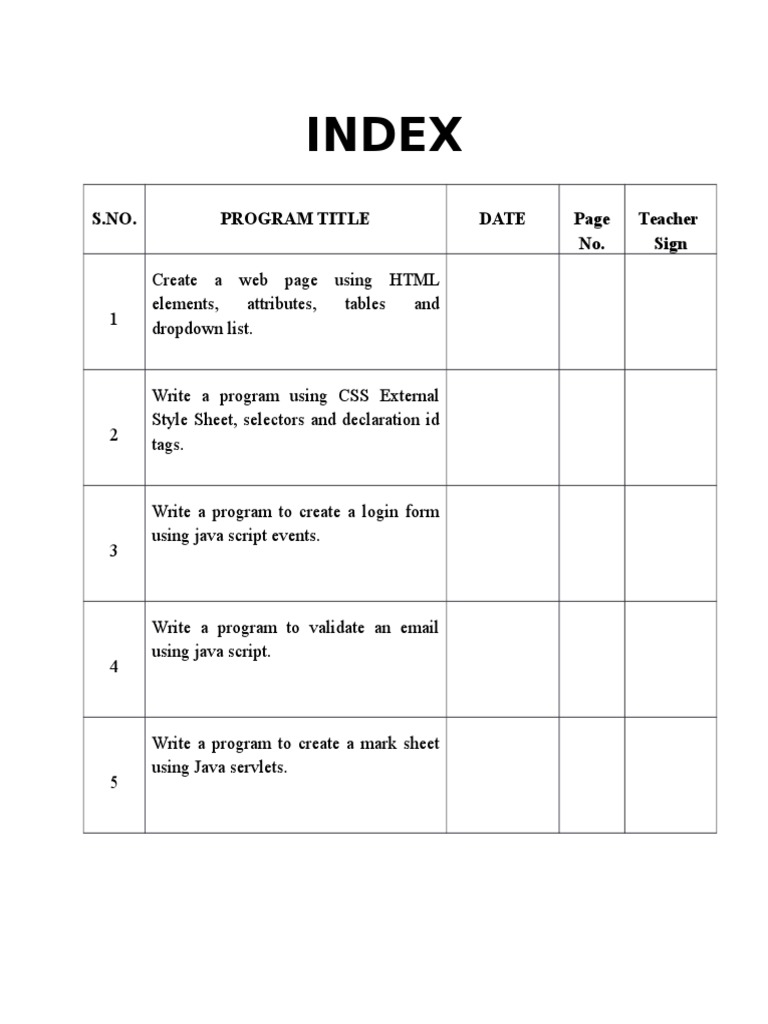 INDEX

| S.NO. | PROGRAM TITLE | DATE | Page No. | Teacher Sign |
|---|---|---|---|---|
| 1 | Create a web page using HTML elements, attributes, tables and dropdown list. | | | |
| 2 | Write a program using CSS External Style Sheet, selectors and declaration id tags. | | | |
| 3 | Write a program to create a login form using java script events. | | | |
| 4 | Write a program to validate an email using java script. | | | |
| 5 | Write a program to create a mark sheet using Java servlets. | | | |